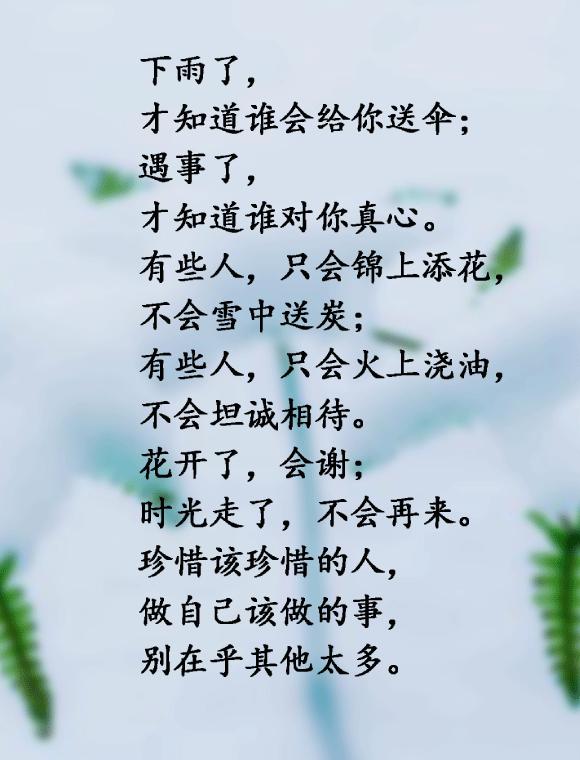 下雨了，
才知道谁会给你送伞；
遇事了，
才知道谁对你真心。
有些人，只会锦上添花，
不会雪中送炭；
有些人，只会火上浇油，
不会坦诚相待。
花开了，会谢；
时光走了，不会再来。
珍惜该珍惜的人，
做自己该做的事，
别在乎其他太多。